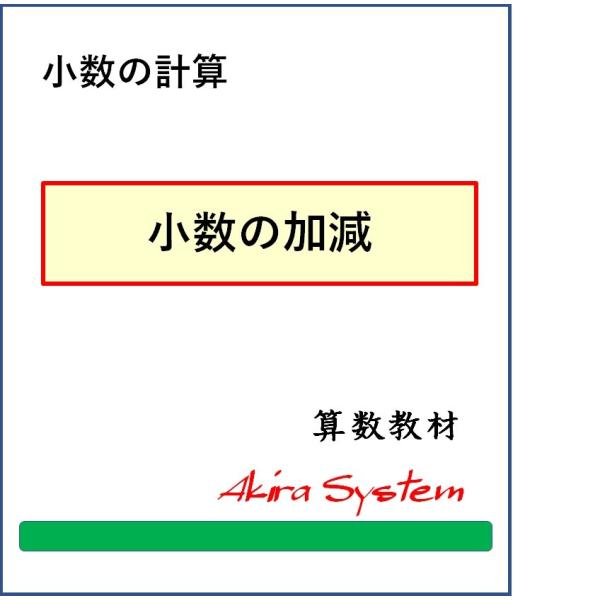 小数の計算

小数の加減

算数教材

Akira System